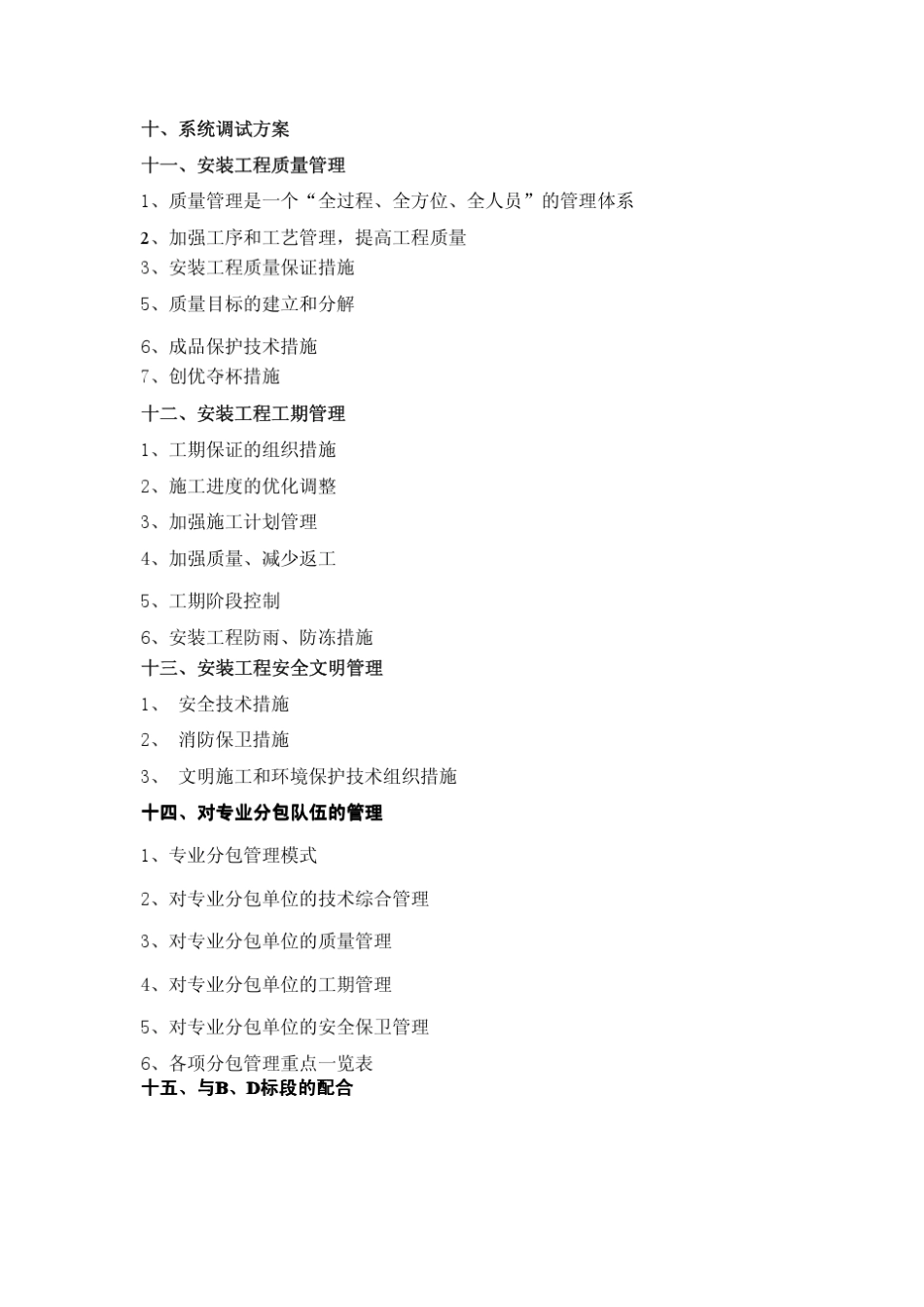 十、系统调试方案

十一、安装工程质量管理

1、质量管理是一个“全过程、全方位、全人员”的管理体系

2、加强工序和工艺管理，提高工程质量

3、安装工程质量保证措施

5、质量目标的建立和分解

6、成品保护技术措施

7、创优夺杯措施

十二、安装工程工期管理

1、工期保证的组织措施

2、施工进度的优化调整

3、加强施工计划管理

4、加强质量、减少返工

5、工期阶段控制

6、安装工程防雨、防冻措施

十三、安装工程安全文明管理

1、 安全技术措施

2、 消防保卫措施

3、 文明施工和环境保护技术组织措施

十四、对专业分包队伍的管理

1、专业分包管理模式

2、对专业分包单位的技术综合管理

3、对专业分包单位的质量管理

4、对专业分包单位的工期管理

5、对专业分包单位的安全保卫管理

6、各项分包管理重点一览表

十五、与B、D标段的配合